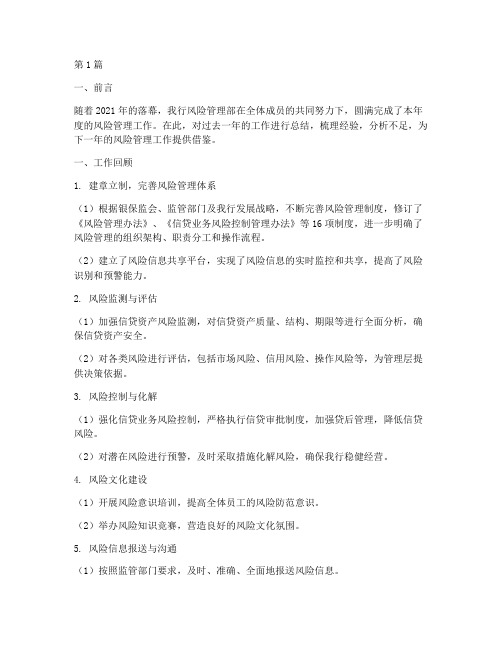 第1篇

一、前言

随着2021年的落幕，我行风险管理部在全体成员的共同努力下，圆满完成了本年度的风险管理工作。在此，对过去一年的工作进行总结，梳理经验，分析不足，为下一年的风险管理工作提供借鉴。

一、工作回顾

1. 建章立制，完善风险管理体系

（1）根据银保监会、监管部门及我行发展战略，不断完善风险管理制度，修订了《风险管理办法》、《信贷业务风险控制管理办法》等16项制度，进一步明确了风险管理的组织架构、职责分工和操作流程。

（2）建立了风险信息共享平台，实现了风险信息的实时监控和共享，提高了风险识别和预警能力。

2. 风险监测与评估

（1）加强信贷资产风险监测，对信贷资产质量、结构、期限等进行全面分析，确保信贷资产安全。

（2）对各类风险进行评估，包括市场风险、信用风险、操作风险等，为管理层提供决策依据。

3. 风险控制与化解

（1）强化信贷业务风险控制，严格执行信贷审批制度，加强贷后管理，降低信贷风险。

（2）对潜在风险进行预警，及时采取措施化解风险，确保我行稳健经营。

4. 风险文化建设

（1）开展风险意识培训，提高全体员工的风险防范意识。

（2）举办风险知识竞赛，营造良好的风险文化氛围。

5. 风险信息报送与沟通

（1）按照监管部门要求，及时、准确、全面地报送风险信息。